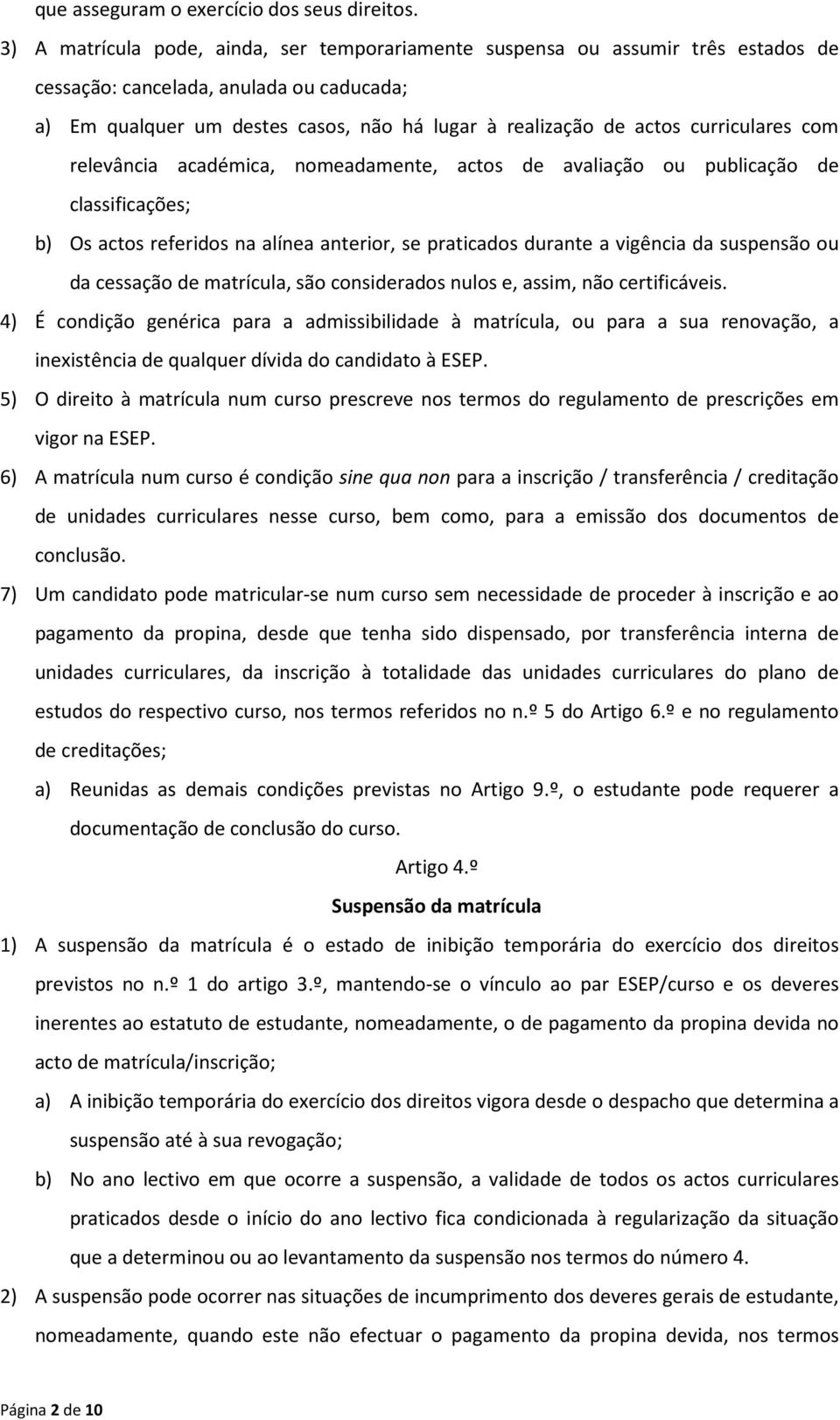 que asseguram o exercício dos seus direitos.

3) A matrícula pode, ainda, ser temporariamente suspensa ou assumir três estados de cessação: cancelada, anulada ou caducada;

a) Em qualquer um destes casos, não há lugar à realização de actos curriculares com relevância académica, nomeadamente, actos de avaliação ou publicação de classificações;

b) Os actos referidos na alínea anterior, se praticados durante a vigência da suspensão ou da cessação de matrícula, são considerados nulos e, assim, não certificáveis.

4) É condição genérica para a admissibilidade à matrícula, ou para a sua renovação, a inexistência de qualquer dívida do candidato à ESEP.

5) O direito à matrícula num curso prescreve nos termos do regulamento de prescrições em vigor na ESEP.

6) A matrícula num curso é condição sine qua non para a inscrição / transferência / creditação de unidades curriculares nesse curso, bem como, para a emissão dos documentos de conclusão.

7) Um candidato pode matricular-se num curso sem necessidade de proceder à inscrição e ao pagamento da propina, desde que tenha sido dispensado, por transferência interna de unidades curriculares, da inscrição à totalidade das unidades curriculares do plano de estudos do respectivo curso, nos termos referidos no n.º 5 do Artigo 6.º e no regulamento de creditações;

a) Reunidas as demais condições previstas no Artigo 9.º, o estudante pode requerer a documentação de conclusão do curso.

Artigo 4.º

Suspensão da matrícula

1) A suspensão da matrícula é o estado de inibição temporária do exercício dos direitos previstos no n.º 1 do artigo 3.º, mantendo-se o vínculo ao par ESEP/curso e os deveres inerentes ao estatuto de estudante, nomeadamente, o de pagamento da propina devida no acto de matrícula/inscrição;

a) A inibição temporária do exercício dos direitos vigora desde o despacho que determina a suspensão até à sua revogação;

b) No ano lectivo em que ocorre a suspensão, a validade de todos os actos curriculares praticados desde o início do ano lectivo fica condicionada à regularização da situação que a determinou ou ao levantamento da suspensão nos termos do número 4.

2) A suspensão pode ocorrer nas situações de incumprimento dos deveres gerais de estudante, nomeadamente, quando este não efectuar o pagamento da propina devida, nos termos

Página 2 de 10